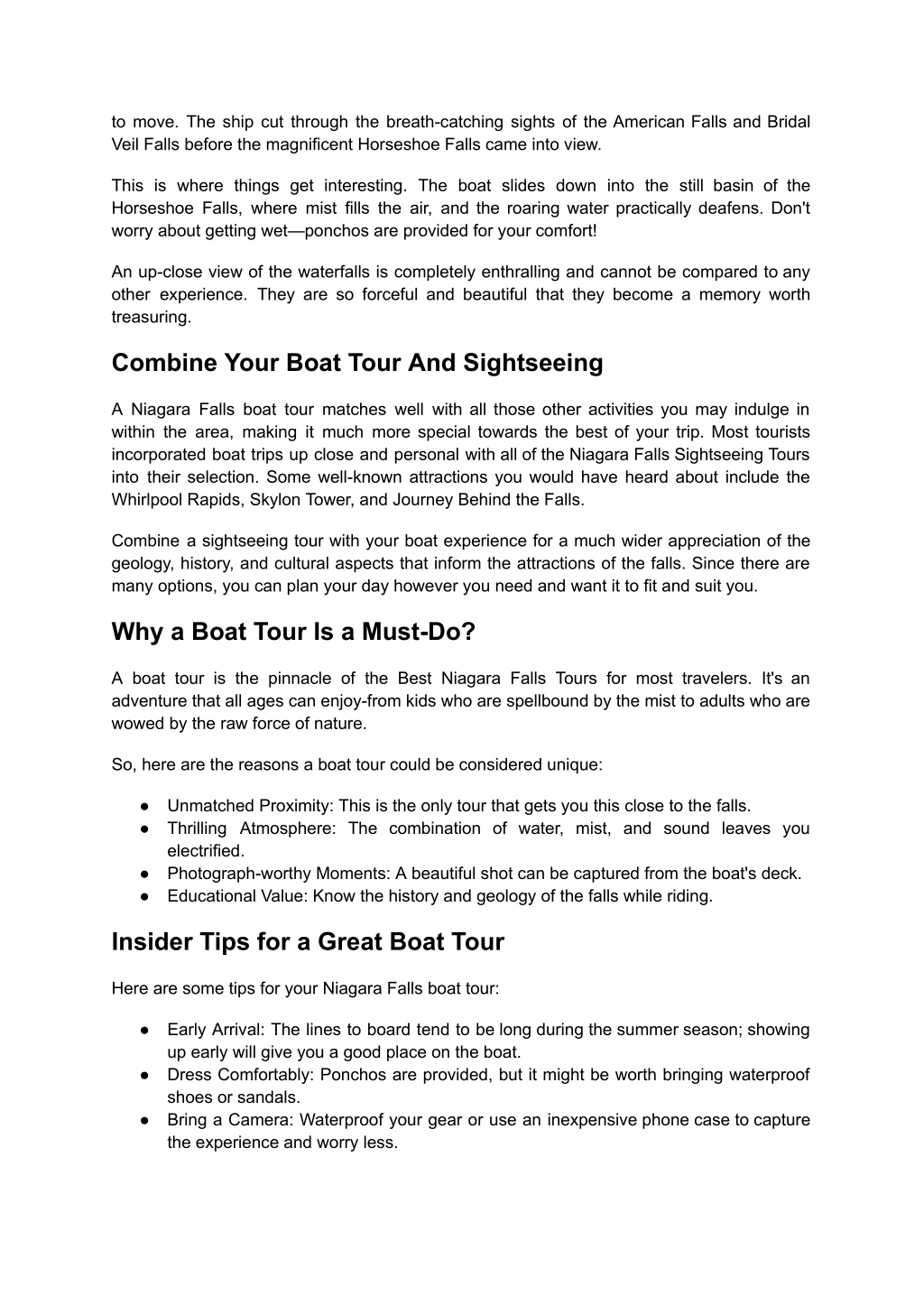 to move. The ship cut through the breath-catching sights of the American Falls and Bridal Veil Falls before the magnificent Horseshoe Falls came into view.

This is where things get interesting. The boat slides down into the still basin of the Horseshoe Falls, where mist fills the air, and the roaring water practically deafens. Don't worry about getting wet—ponchos are provided for your comfort!

An up-close view of the waterfalls is completely enthralling and cannot be compared to any other experience. They are so forceful and beautiful that they become a memory worth treasuring.

Combine Your Boat Tour And Sightseeing

A Niagara Falls boat tour matches well with all those other activities you may indulge in within the area, making it much more special towards the best of your trip. Most tourists incorporated boat trips up close and personal with all of the Niagara Falls Sightseeing Tours into their selection. Some well-known attractions you would have heard about include the Whirlpool Rapids, Skylon Tower, and Journey Behind the Falls.

Combine a sightseeing tour with your boat experience for a much wider appreciation of the geology, history, and cultural aspects that inform the attractions of the falls. Since there are many options, you can plan your day however you need and want it to fit and suit you.

Why a Boat Tour Is a Must-Do?

A boat tour is the pinnacle of the Best Niagara Falls Tours for most travelers. It's an adventure that all ages can enjoy-from kids who are spellbound by the mist to adults who are wowed by the raw force of nature.

So, here are the reasons a boat tour could be considered unique:

● Unmatched Proximity: This is the only tour that gets you this close to the falls.
● Thrilling Atmosphere: The combination of water, mist, and sound leaves you electrified.
● Photograph-worthy Moments: A beautiful shot can be captured from the boat's deck.
● Educational Value: Know the history and geology of the falls while riding.

Insider Tips for a Great Boat Tour

Here are some tips for your Niagara Falls boat tour:

● Early Arrival: The lines to board tend to be long during the summer season; showing up early will give you a good place on the boat.
● Dress Comfortably: Ponchos are provided, but it might be worth bringing waterproof shoes or sandals.
● Bring a Camera: Waterproof your gear or use an inexpensive phone case to capture the experience and worry less.